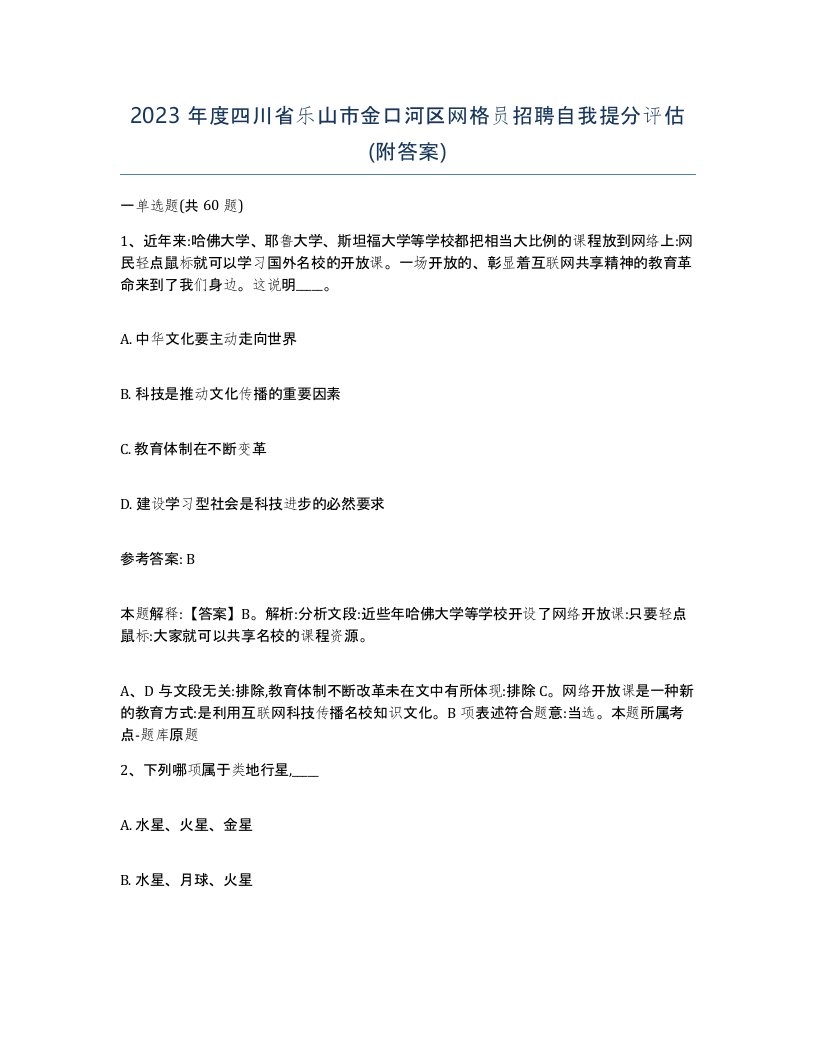 2023 年度四川省乐山市金口河区网格员招聘自我提分评估(附答案)

一单选题(共 60 题)

1、近年来:哈佛大学、耶鲁大学、斯坦福大学等学校都把相当大比例的课程放到网络上:网民轻点鼠标就可以学习国外名校的开放课。一场开放的、彰显着互联网共享精神的教育革命来到了我们身边。这说明____。

A. 中华文化要主动走向世界

B. 科技是推动文化传播的重要因素

C. 教育体制在不断变革

D. 建设学习型社会是科技进步的必然要求

参考答案: B

本题解释:【答案】B。解析:分析文段:近些年哈佛大学等学校开设了网络开放课:只要轻点鼠标:大家就可以共享名校的课程资源。

A、D 与文段无关:排除,教育体制不断改革未在文中有所体现:排除 C。网络开放课是一种新的教育方式:是利用互联网科技传播名校知识文化。B 项表述符合题意:当选。本题所属考点-题库原题

2、下列哪项属于类地行星,____

A. 水星、火星、金星

B. 水星、月球、火星